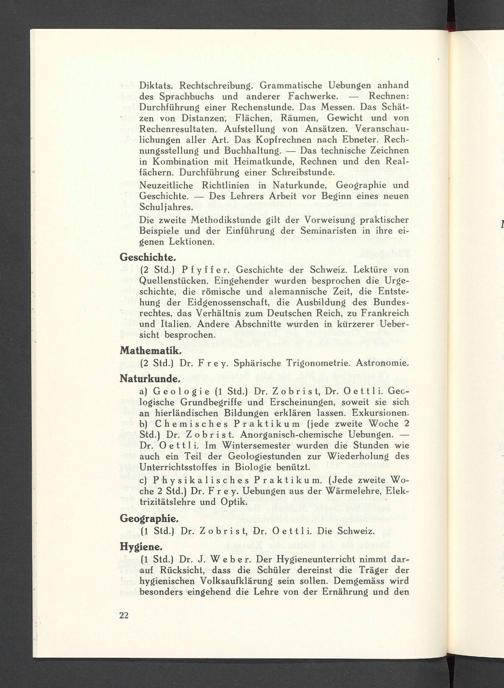 Diktats. Rechtschreibung. Grammatische Uebungen anhand des Sprachbuchs und anderer Fachwerke. — Rechnen: Durchführung einer Rechenstunde. Das Messen. Das Schätzen von Distanzen, Flächen, Räumen, Gewicht und von Rechenresultaten. Aufstellung von Ansätzen. Veranschaulichungen aller Art. Das Kopfrechnen nach Ebneter. Rechnungsstellung und Buchhaltung. — Das technische Zeichnen in Kombination mit Heimatkunde, Rechnen und den Realfächern. Durchführung einer Schreibstunde.

Neuzeitliche Richtlinien in Naturkunde, Geographie und Geschichte. — Des Lehrers Arbeit vor Beginn eines neuen Schuljahres.

Die zweite Methodikstunde gilt der Vorweisung praktischer Beispiele und der Einführung der Seminaristen in ihre eigenen Lektionen.

Geschichte.

(2 Std.) Pfyffer. Geschichte der Schweiz. Lektüre von Quellenstücken. Eingehender wurden besprochen die Urgeschichte, die römische und alemannische Zeit, die Entstehung der Eidgenossenschaft, die Ausbildung des Bundesrechtes, das Verhältnis zum Deutschen Reich, zu Frankreich und Italien. Andere Abschnitte wurden in kürzerer Uebersicht besprochen.

Mathematik.

(2 Std.) Dr. Frey. Sphärische Trigonometrie. Astronomie.

Naturkunde.

a) Geologie (1 Std.) Dr. Zobrist, Dr. Oettli. Geologische Grundbegriffe und Erscheinungen, soweit sie sich an hierländischen Bildungen erklären lassen. Exkursionen.
b) Chemisches Praktikum (jede zweite Woche 2 Std.) Dr. Zobrist. Anorganisch-chemische Uebungen. — Dr. Oettli. Im Wintersemester wurden die Stunden wie auch ein Teil der Geologiestunden zur Wiederholung des Unterrichtsstoffes in Biologie benützt.
c) Physikalisches Praktikum. (Jede zweite Woche 2 Std.) Dr. Frey. Uebungen aus der Wärmelehre, Elektrizitätslehre und Optik.

Geographie.

(1 Std.) Dr. Zobrist, Dr. Oettli. Die Schweiz.

Hygiene.

(1 Std.) Dr. J. Weber. Der Hygieneunterricht nimmt darauf Rücksicht, dass die Schüler dereinst die Träger der hygienischen Volksaufklärung sein sollen. Demgemäss wird besonders eingehend die Lehre von der Ernährung und den

22